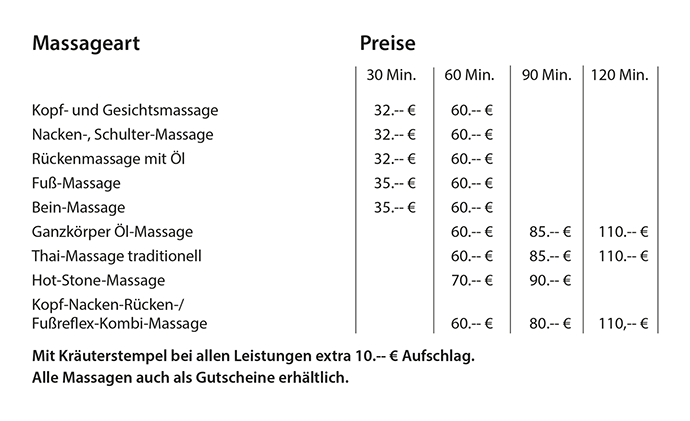 | Massageart | Preise | | | |
|---|---|---|---|---|
| | 30 Min. | 60 Min. | 90 Min. | 120 Min. |
| Kopf- und Gesichtsmassage | 32.-- € | 60.-- € | | |
| Nacken-, Schulter-Massage | 32.-- € | 60.-- € | | |
| Rückenmassage mit Öl | 32.-- € | 60.-- € | | |
| Fuß-Massage | 35.-- € | 60.-- € | | |
| Bein-Massage | 35.-- € | 60.-- € | | |
| Ganzkörper Öl-Massage | | 60.-- € | 85.-- € | 110.-- € |
| Thai-Massage traditionell | | 60.-- € | 85.-- € | 110.-- € |
| Hot-Stone-Massage | | 70.-- € | 90.-- € | |
| Kopf-Nacken-Rücken-/ Fußreflex-Kombi-Massage | | 60.-- € | 80.-- € | 110,-- € |

Mit Kräuterstempel bei allen Leistungen extra 10.-- € Aufschlag.
Alle Massagen auch als Gutscheine erhältlich.